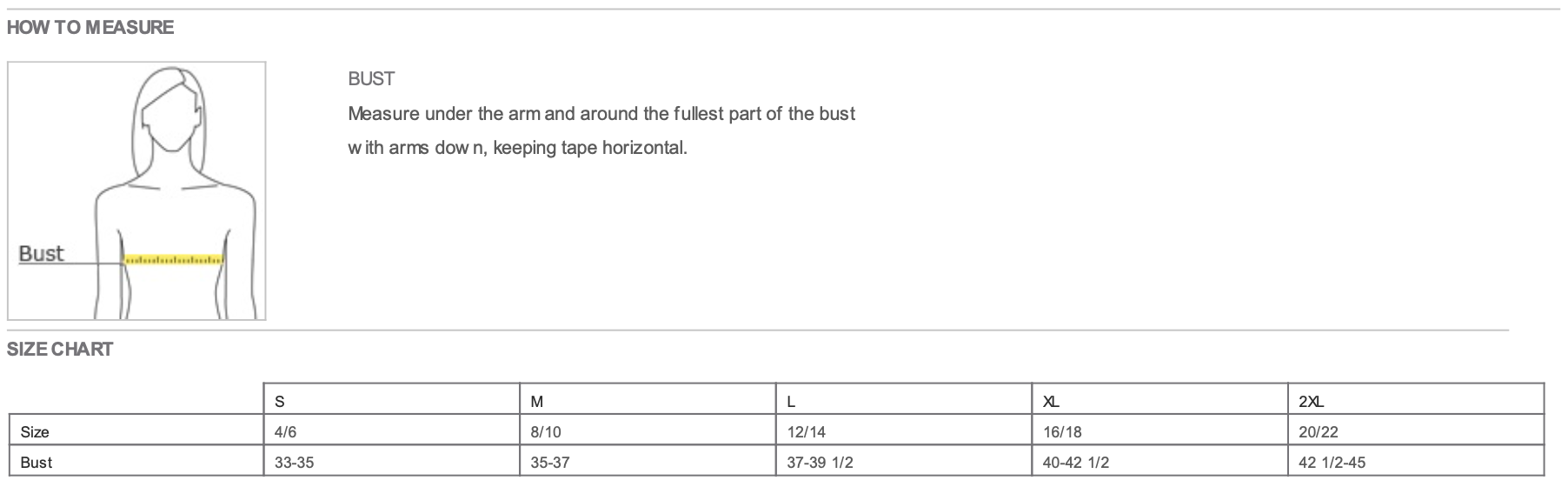 HOW TO MEASURE

Bust

BUST

Measure under the arm and around the fullest part of the bust with arms down, keeping tape horizontal.

SIZE CHART

| | S | M | L | XL | 2XL |
|---|---|---|---|---|---|
| Size | 4/6 | 8/10 | 12/14 | 16/18 | 20/22 |
| Bust | 33-35 | 35-37 | 37-39 1/2 | 40-42 1/2 | 42 1/2-45 |